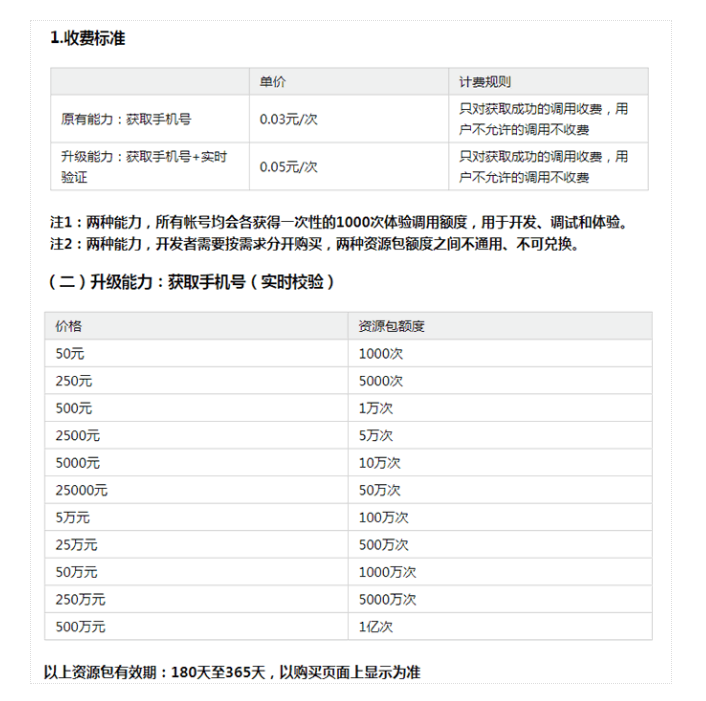 1.收费标准

| | 单价 | 计费规则 |
|---|---|---|
| 原有能力：获取手机号 | 0.03元/次 | 只对获取成功的调用收费，用户不允许的调用不收费 |
| 升级能力：获取手机号+实时验证 | 0.05元/次 | 只对获取成功的调用收费，用户不允许的调用不收费 |

注1：两种能力，所有帐号均会各获得一次性的1000次体验调用额度，用于开发、调试和体验。
注2：两种能力，开发者需要按需求分开购买，两种资源包额度之间不通用、不可兑换。

（二）升级能力：获取手机号（实时校验）

| 价格 | 资源包额度 |
|---|---|
| 50元 | 1000次 |
| 250元 | 5000次 |
| 500元 | 1万次 |
| 2500元 | 5万次 |
| 5000元 | 10万次 |
| 25000元 | 50万次 |
| 5万元 | 100万次 |
| 25万元 | 500万次 |
| 50万元 | 1000万次 |
| 250万元 | 5000万次 |
| 500万元 | 1亿次 |

以上资源包有效期：180天至365天，以购买页面上显示为准